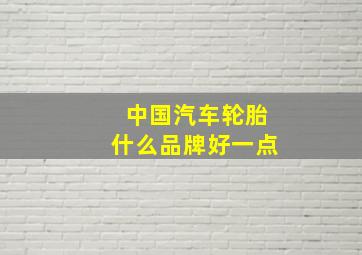 中国汽车轮胎
什么品牌好一点